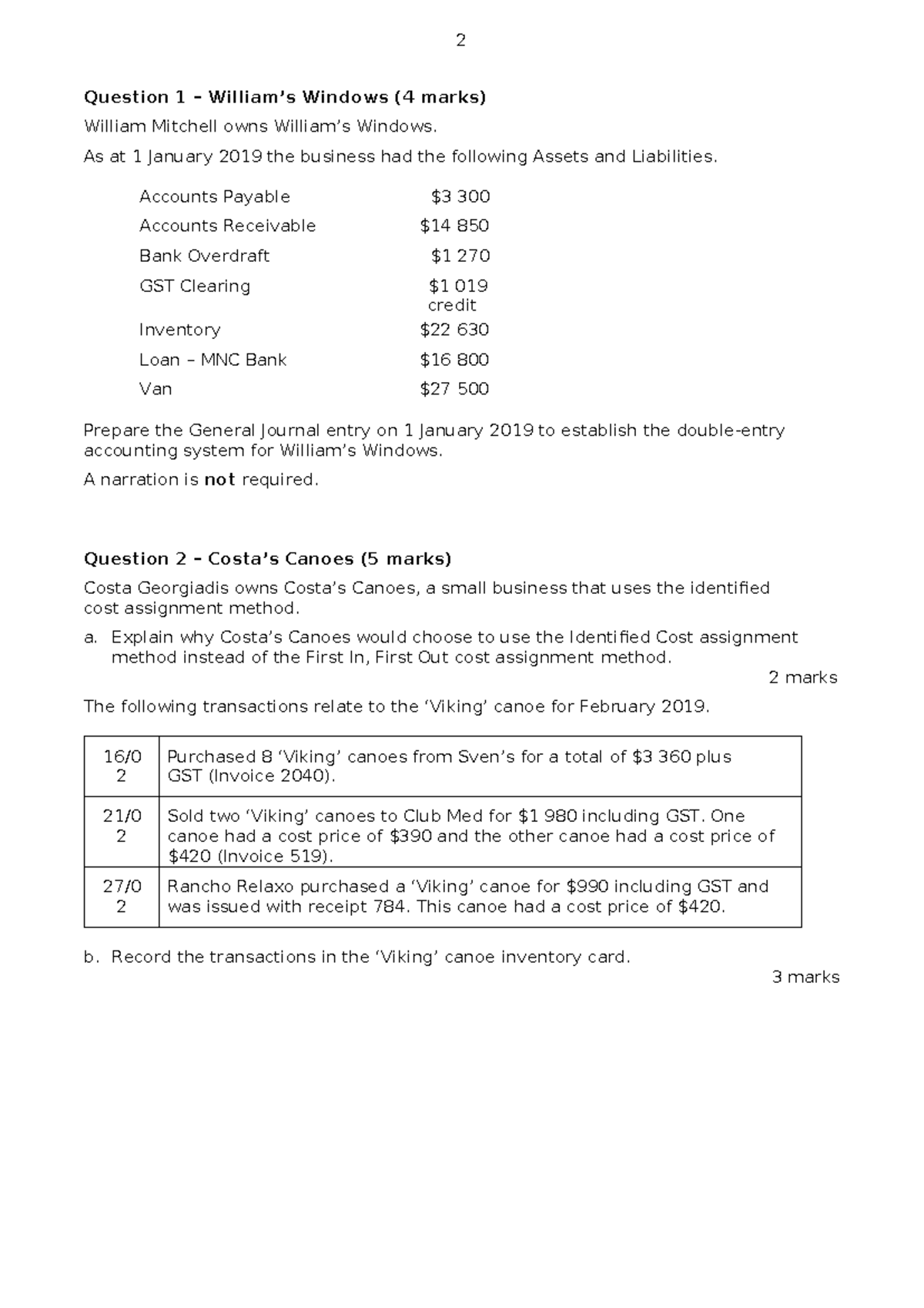 2

Question 1 – William's Windows (4 marks)

William Mitchell owns William's Windows.

As at 1 January 2019 the business had the following Assets and Liabilities.

Accounts Payable $3 300
Accounts Receivable $14 850
Bank Overdraft $1 270
GST Clearing $1 019 credit
Inventory $22 630
Loan – MNC Bank $16 800
Van $27 500

Prepare the General Journal entry on 1 January 2019 to establish the double-entry accounting system for William's Windows.

A narration is not required.

Question 2 – Costa's Canoes (5 marks)

Costa Georgiadis owns Costa's Canoes, a small business that uses the identified cost assignment method.

a. Explain why Costa's Canoes would choose to use the Identified Cost assignment method instead of the First In, First Out cost assignment method.

2 marks

The following transactions relate to the 'Viking' canoe for February 2019.

| 16/02 | Purchased 8 'Viking' canoes from Sven's for a total of $3 360 plus GST (Invoice 2040). |
|---|---|
| 21/02 | Sold two 'Viking' canoes to Club Med for $1 980 including GST. One canoe had a cost price of $390 and the other canoe had a cost price of $420 (Invoice 519). |
| 27/02 | Rancho Relaxo purchased a 'Viking' canoe for $990 including GST and was issued with receipt 784. This canoe had a cost price of $420. |

b. Record the transactions in the 'Viking' canoe inventory card.

3 marks